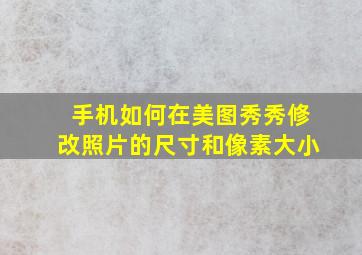 手机如何在美图秀秀修改照片的尺寸和像素大小